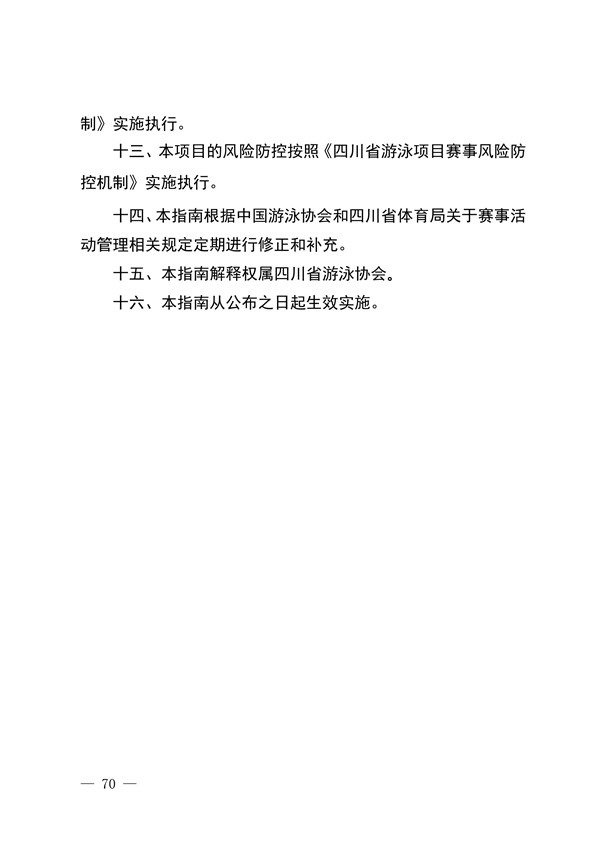 制》实施执行。

十三、本项目的风险防控按照《四川省游泳项目赛事风险防控机制》实施执行。

十四、本指南根据中国游泳协会和四川省体育局关于赛事活动管理相关规定定期进行修正和补充。

十五、本指南解释权属四川省游泳协会。

十六、本指南从公布之日起生效实施。

— 70 —